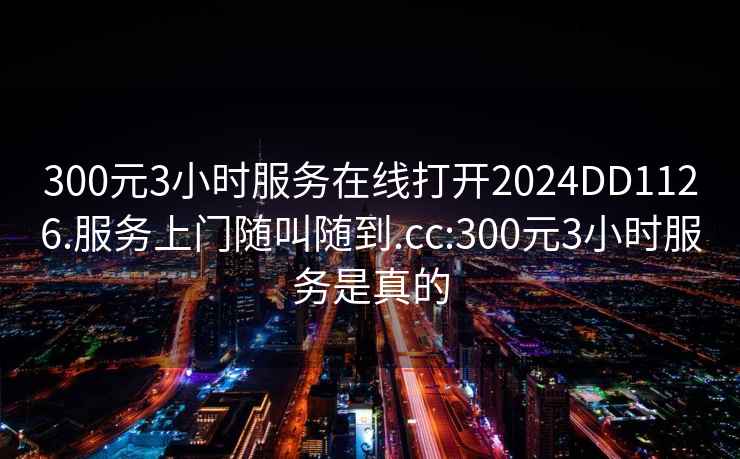 300元3小时服务在线打开2024DD1126.服务上门随叫随到.cc:300元3小时服务是真的